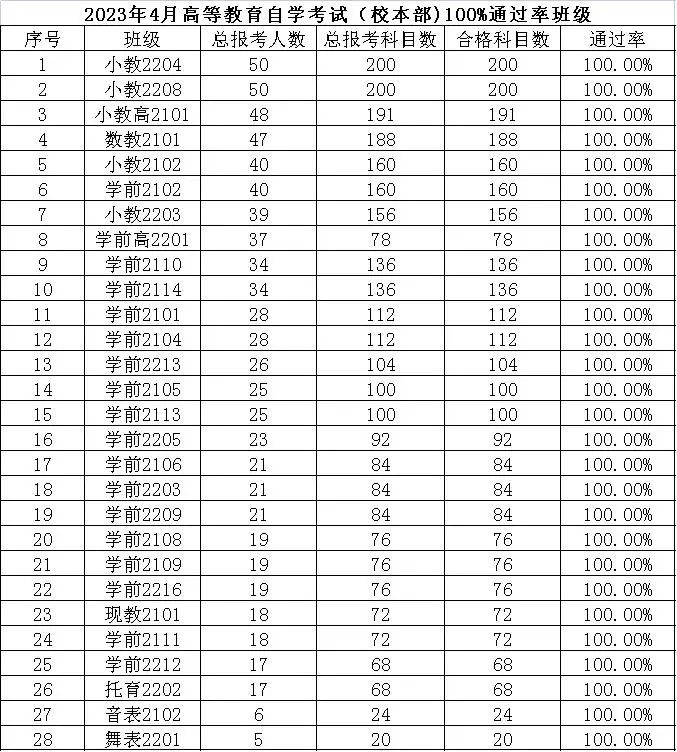 2023年4月高等教育自学考试（校本部）100%通过率班级

| 序号 | 班级 | 总报考人数 | 总报考科目数 | 合格科目数 | 通过率 |
|---|---|---|---|---|---|
| 1 | 小教2204 | 50 | 200 | 200 | 100.00% |
| 2 | 小教2208 | 50 | 200 | 200 | 100.00% |
| 3 | 小教高2101 | 48 | 191 | 191 | 100.00% |
| 4 | 数教2101 | 47 | 188 | 188 | 100.00% |
| 5 | 小教2102 | 40 | 160 | 160 | 100.00% |
| 6 | 学前2102 | 40 | 160 | 160 | 100.00% |
| 7 | 小教2203 | 39 | 156 | 156 | 100.00% |
| 8 | 学前高2201 | 37 | 78 | 78 | 100.00% |
| 9 | 学前2110 | 34 | 136 | 136 | 100.00% |
| 10 | 学前2114 | 34 | 136 | 136 | 100.00% |
| 11 | 学前2101 | 28 | 112 | 112 | 100.00% |
| 12 | 学前2104 | 28 | 112 | 112 | 100.00% |
| 13 | 学前2213 | 26 | 104 | 104 | 100.00% |
| 14 | 学前2105 | 25 | 100 | 100 | 100.00% |
| 15 | 学前2113 | 25 | 100 | 100 | 100.00% |
| 16 | 学前2205 | 23 | 92 | 92 | 100.00% |
| 17 | 学前2106 | 21 | 84 | 84 | 100.00% |
| 18 | 学前2203 | 21 | 84 | 84 | 100.00% |
| 19 | 学前2209 | 21 | 84 | 84 | 100.00% |
| 20 | 学前2108 | 19 | 76 | 76 | 100.00% |
| 21 | 学前2109 | 19 | 76 | 76 | 100.00% |
| 22 | 学前2216 | 19 | 76 | 76 | 100.00% |
| 23 | 现教2101 | 18 | 72 | 72 | 100.00% |
| 24 | 学前2111 | 18 | 72 | 72 | 100.00% |
| 25 | 学前2212 | 17 | 68 | 68 | 100.00% |
| 26 | 托育2202 | 17 | 68 | 68 | 100.00% |
| 27 | 音表2102 | 6 | 24 | 24 | 100.00% |
| 28 | 舞表2201 | 5 | 20 | 20 | 100.00% |